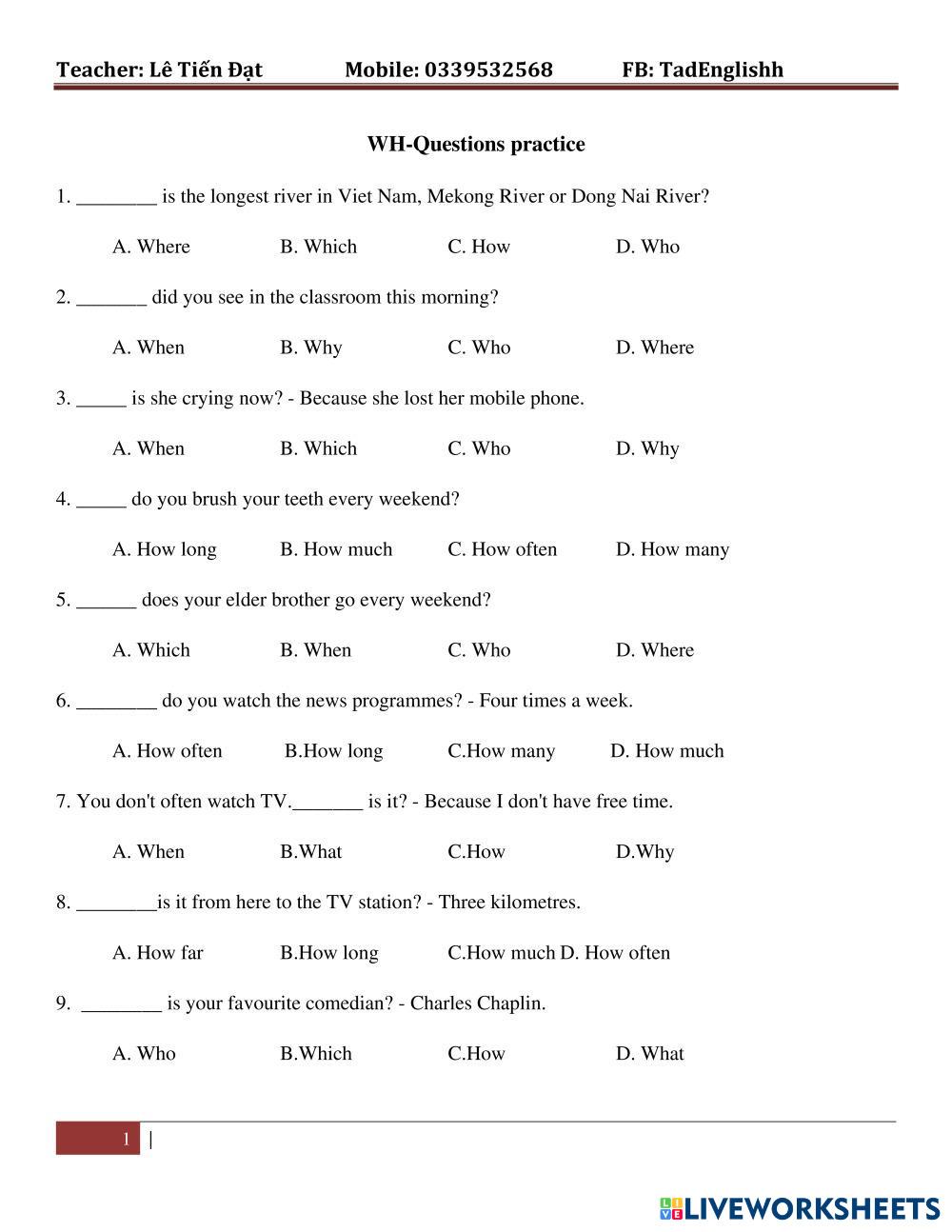 Teacher: Lê Tiến Đạt Mobile: 0339532568 FB: TadEnglishh

WH-Questions practice

1. ________ is the longest river in Viet Nam, Mekong River or Dong Nai River?

A. Where B. Which C. How D. Who

2. _______ did you see in the classroom this morning?

A. When B. Why C. Who D. Where

3. _____ is she crying now? - Because she lost her mobile phone.

A. When B. Which C. Who D. Why

4. _____ do you brush your teeth every weekend?

A. How long B. How much C. How often D. How many

5. ______ does your elder brother go every weekend?

A. Which B. When C. Who D. Where

6. ________ do you watch the news programmes? - Four times a week.

A. How often B.How long C.How many D. How much

7. You don't often watch TV._______ is it? - Because I don't have free time.

A. When B.What C.How D.Why

8. ________is it from here to the TV station? - Three kilometres.

A. How far B.How long C.How much D. How often

9. ________ is your favourite comedian? - Charles Chaplin.

A. Who B.Which C.How D. What

1 |

LIVEWORKSHEETS